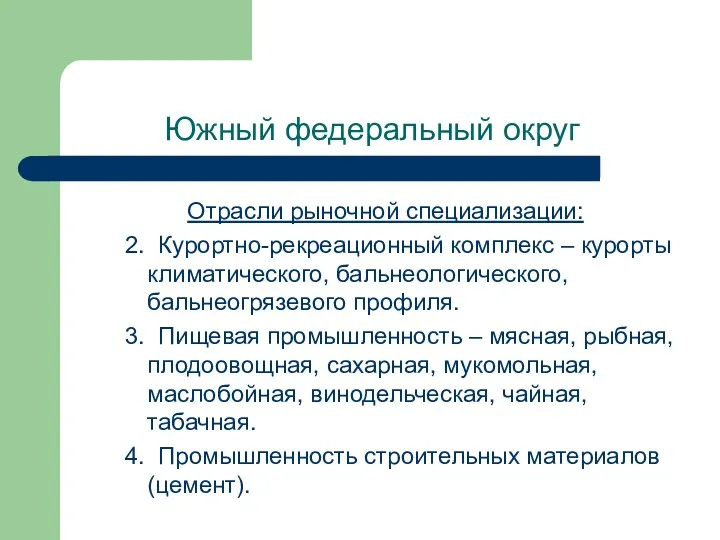 Южный федеральный округ

Отрасли рыночной специализации:

2. Курортно-рекреационный комплекс – курорты климатического, бальнеологического, бальнеогрязевого профиля.

3. Пищевая промышленность – мясная, рыбная, плодоовощная, сахарная, мукомольная, маслобойная, винодельческая, чайная, табачная.

4. Промышленность строительных материалов (цемент).